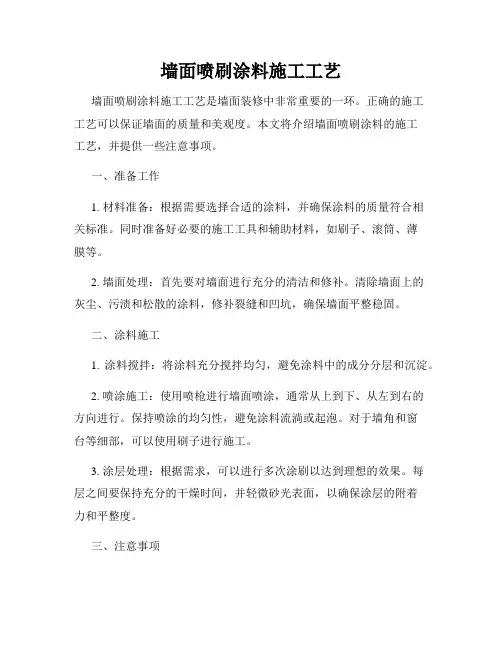 墙面喷刷涂料施工工艺

墙面喷刷涂料施工工艺是墙面装修中非常重要的一环。正确的施工工艺可以保证墙面的质量和美观度。本文将介绍墙面喷刷涂料的施工工艺，并提供一些注意事项。

一、准备工作

1. 材料准备：根据需要选择合适的涂料，并确保涂料的质量符合相关标准。同时准备好必要的施工工具和辅助材料，如刷子、滚筒、薄膜等。

2. 墙面处理：首先要对墙面进行充分的清洁和修补。清除墙面上的灰尘、污渍和松散的涂料，修补裂缝和凹坑，确保墙面平整稳固。

二、涂料施工

1. 涂料搅拌：将涂料充分搅拌均匀，避免涂料中的成分分层和沉淀。

2. 喷涂施工：使用喷枪进行墙面喷涂，通常从上到下、从左到右的方向进行。保持喷涂的均匀性，避免涂料流淌或起泡。对于墙角和窗台等细部，可以使用刷子进行施工。

3. 涂层处理：根据需求，可以进行多次涂刷以达到理想的效果。每层之间要保持充分的干燥时间，并轻微砂光表面，以确保涂层的附着力和平整度。

三、注意事项